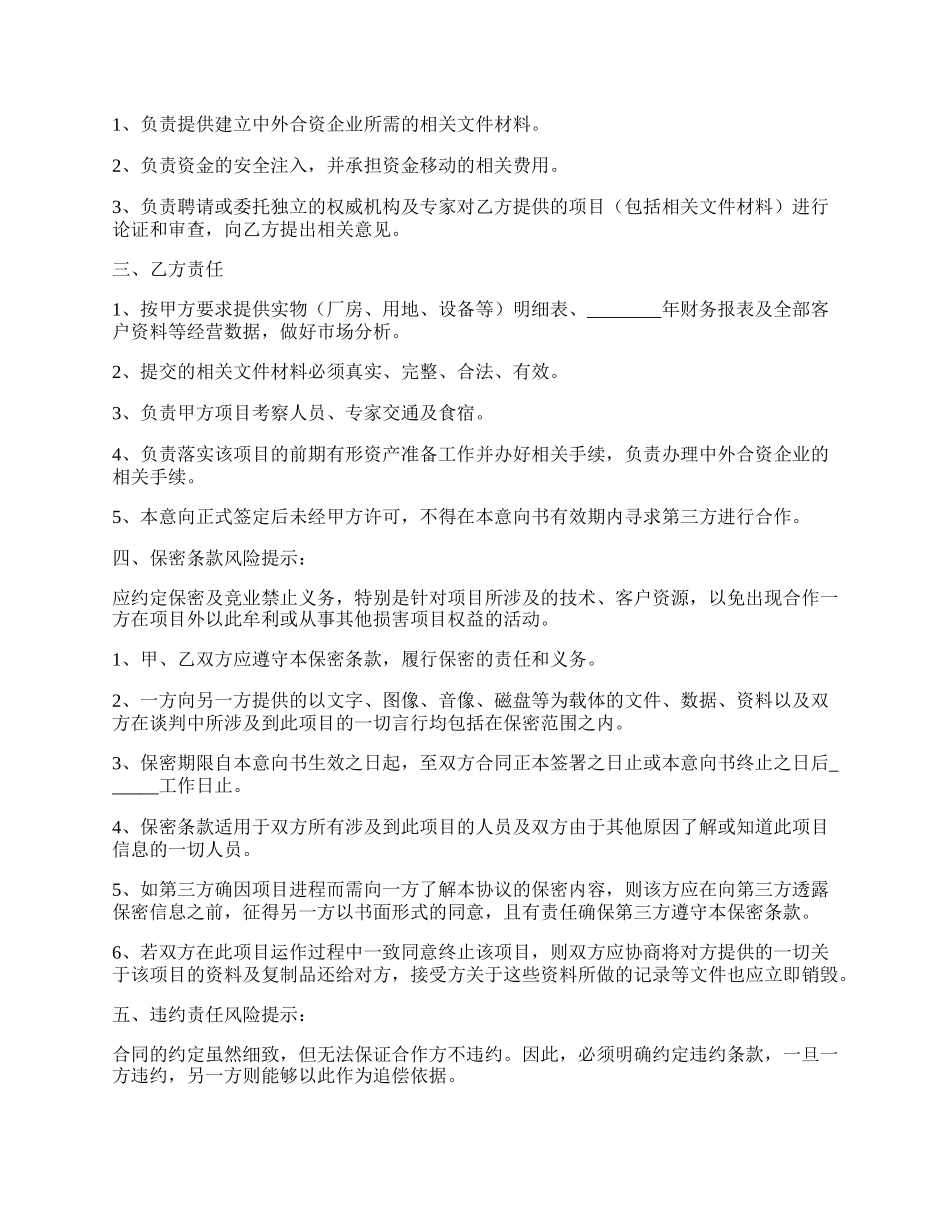 1、负责提供建立中外合资企业所需的相关文件材料。

2、负责资金的安全注入，并承担资金移动的相关费用。

3、负责聘请或委托独立的权威机构及专家对乙方提供的项目（包括相关文件材料）进行论证和审查，向乙方提出相关意见。

三、乙方责任

1、按甲方要求提供实物（厂房、用地、设备等）明细表、________年财务报表及全部客户资料等经营数据，做好市场分析。

2、提交的相关文件材料必须真实、完整、合法、有效。

3、负责甲方项目考察人员、专家交通及食宿。

4、负责落实该项目的前期有形资产准备工作并办好相关手续，负责办理中外合资企业的相关手续。

5、本意向正式签定后未经甲方许可，不得在本意向书有效期内寻求第三方进行合作。

四、保密条款风险提示：

应约定保密及竞业禁止义务，特别是针对项目所涉及的技术、客户资源，以免出现合作一方在项目外以此牟利或从事其他损害项目权益的活动。

1、甲、乙双方应遵守本保密条款，履行保密的责任和义务。

2、一方向另一方提供的以文字、图像、音像、磁盘等为载体的文件、数据、资料以及双方在谈判中所涉及到此项目的一切言行均包括在保密范围之内。

3、保密期限自本意向书生效之日起，至双方合同正本签署之日止或本意向书终止之日后______工作日止。

4、保密条款适用于双方所有涉及到此项目的人员及双方由于其他原因了解或知道此项目信息的一切人员。

5、如第三方确因项目进程而需向一方了解本协议的保密内容，则该方应在向第三方透露保密信息之前，征得另一方以书面形式的同意，且有责任确保第三方遵守本保密条款。

6、若双方在此项目运作过程中一致同意终止该项目，则双方应协商将对方提供的一切关于该项目的资料及复制品还给对方，接受方关于这些资料所做的记录等文件也应立即销毁。

五、违约责任风险提示：

合同的约定虽然细致，但无法保证合作方不违约。因此，必须明确约定违约条款，一旦一方违约，另一方则能够以此作为追偿依据。